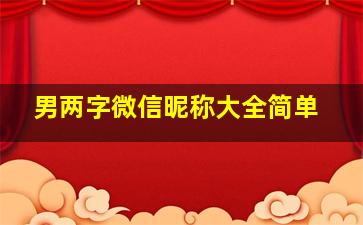 男两字微信昵称大全简单